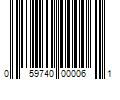 0 59740 00006 1